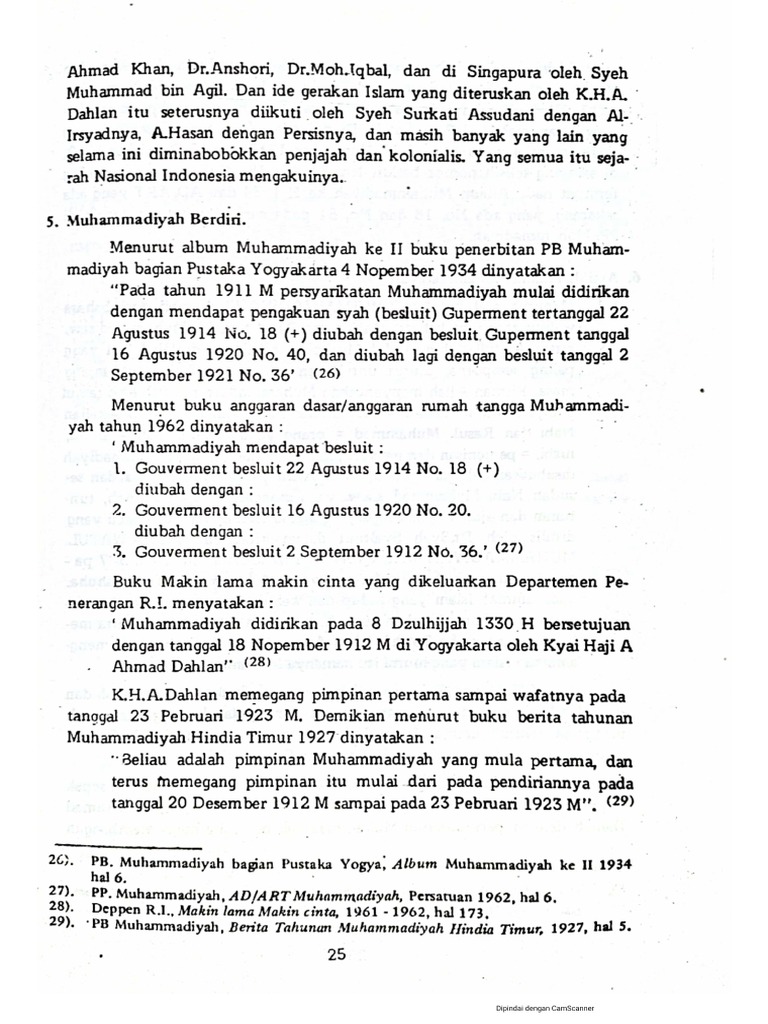 Ahmad Khan, Dr.Anshori, Dr.Moh.Iqbal, dan di Singapura oleh Syeh Muhammad bin Agil. Dan ide gerakan Islam yang diteruskan oleh K.H.A. Dahlan itu seterusnya diikuti oleh Syeh Surkati Assudani dengan Al-Irsyadnya, A.Hasan dengan Persisnya, dan masih banyak yang lain yang selama ini diminabobokkan penjajah dan kolonialis. Yang semua itu sejarah Nasional Indonesia mengakuinya.

5. Muhammadiyah Berdiri.

Menurut album Muhammadiyah ke II buku penerbitan PB Muhammadiyah bagian Pustaka Yogyakarta 4 Nopember 1934 dinyatakan :

"Pada tahun 1911 M persyarikatan Muhammadiyah mulai didirikan dengan mendapat pengakuan syah (besluit) Guperment tertanggal 22 Agustus 1914 No. 18 (+) diubah dengan besluit Guperment tanggal 16 Agustus 1920 No. 40, dan diubah lagi dengan besluit tanggal 2 September 1921 No. 36' (26)

Menurut buku anggaran dasar/anggaran rumah tangga Muhammadiyah tahun 1962 dinyatakan :

' Muhammadiyah mendapat besluit :
1. Gouverment besluit 22 Agustus 1914 No. 18 (+)
diubah dengan :
2. Gouverment besluit 16 Agustus 1920 No. 20.
diubah dengan :
3. Gouverment besluit 2 September 1912 No. 36.' (27)

Buku Makin lama makin cinta yang dikeluarkan Departemen Penerangan R.I. menyatakan :

' Muhammadiyah didirikan pada 8 Dzulhijjah 1330 H bersetujuan dengan tanggal 18 Nopember 1912 M di Yogyakarta oleh Kyai Haji A Ahmad Dahlan" (28)

K.H.A.Dahlan memegang pimpinan pertama sampai wafatnya pada tanggal 23 Pebruari 1923 M. Demikian menurut buku berita tahunan Muhammadiyah Hindia Timur 1927 dinyatakan :

"Beliau adalah pimpinan Muhammadiyah yang mula pertama, dan terus memegang pimpinan itu mulai dari pada pendiriannya pada tanggal 20 Desember 1912 M sampai pada 23 Pebruari 1923 M". (29)

26). PB. Muhammadiyah bagian Pustaka Yogya, Album Muhammadiyah ke II 1934 hal 6.
27). PP. Muhammadiyah, AD/ART Muhammadiyah, Persatuan 1962, hal 6.
28). Deppen R.I., Makin lama Makin cinta, 1961 - 1962, hal 173.
29). PB Muhammadiyah, Berita Tahunan Muhammadiyah Hindia Timur, 1927, hal 5.

25

Dipindai dengan CamScanner